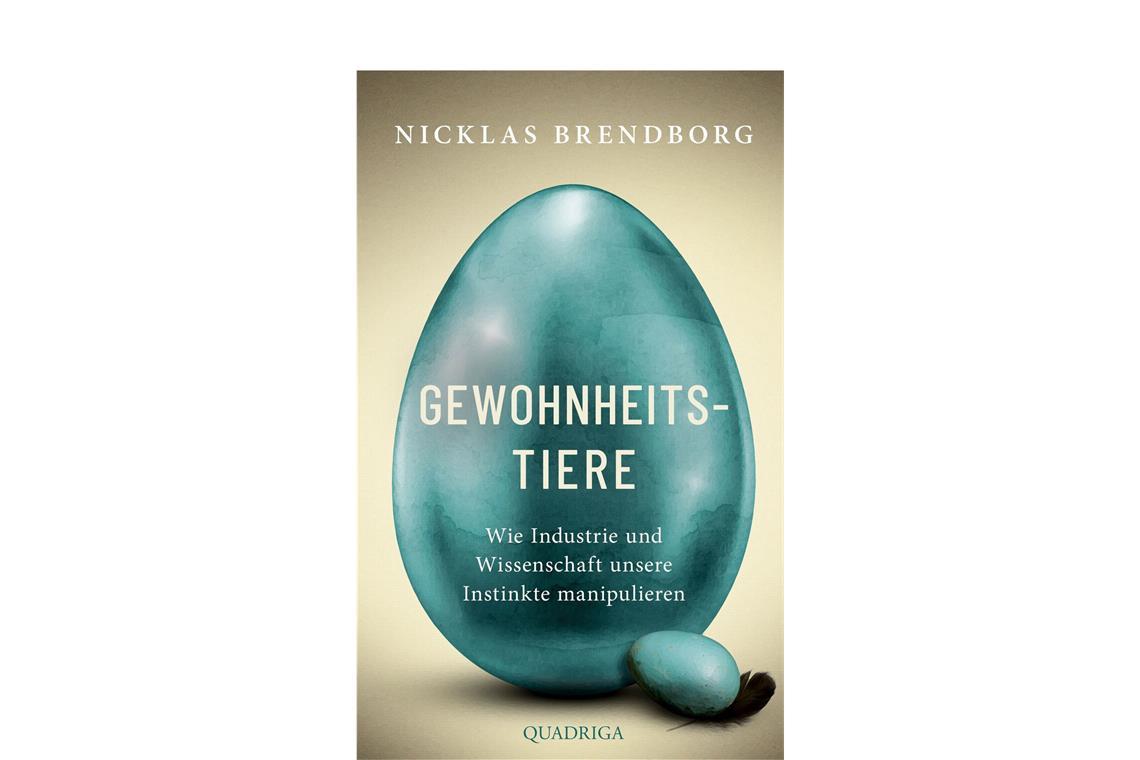 NICKLAS BRENDBORG

GEWOHNHEITS-TIERE

Wie Industrie und Wissenschaft unsere Instinkte manipulieren

QUADRIGA